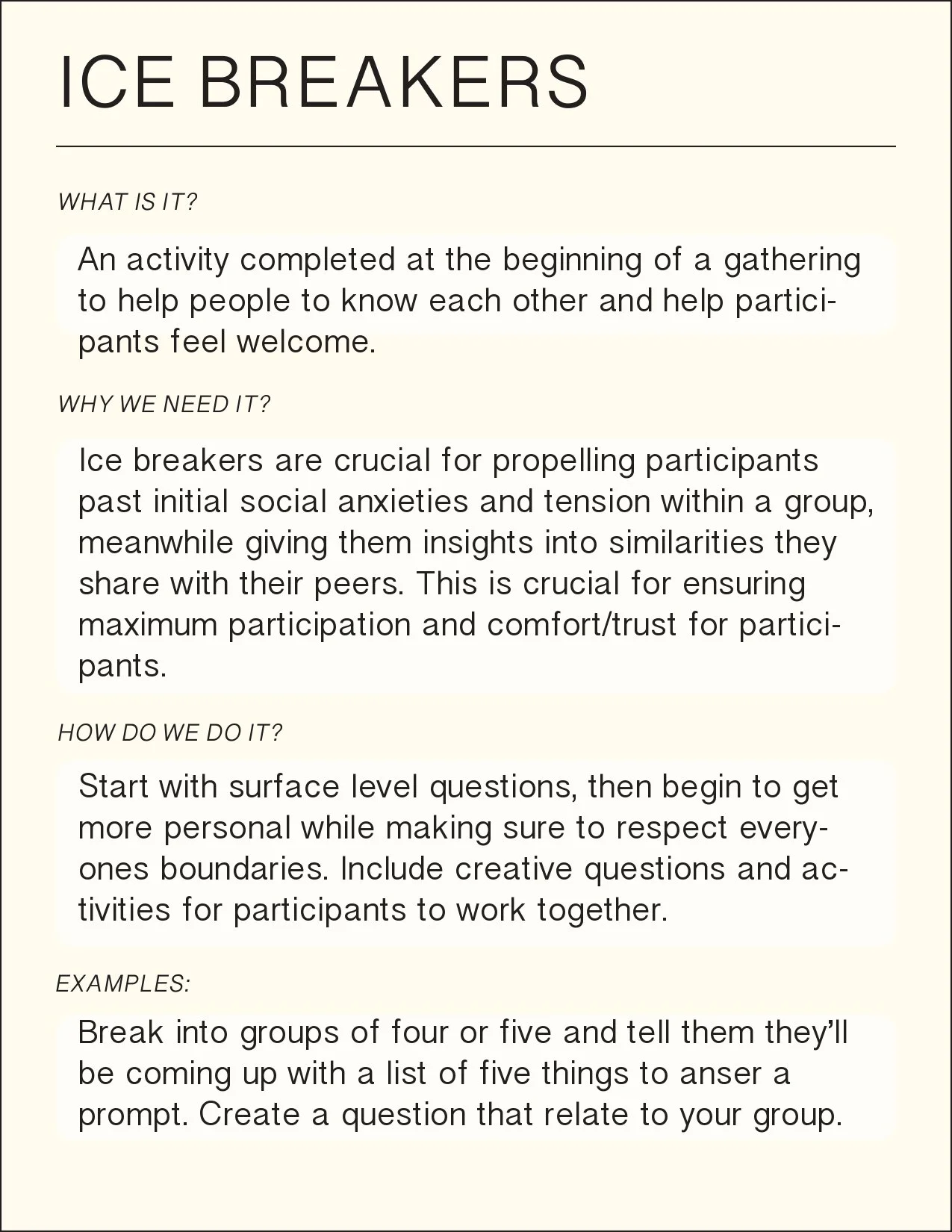 ICE BREAKERS

WHAT IS IT?

An activity completed at the beginning of a gathering to help people to know each other and help participants feel welcome.

WHY WE NEED IT?

Ice breakers are crucial for propelling participants past initial social anxieties and tension within a group, meanwhile giving them insights into similarities they share with their peers. This is crucial for ensuring maximum participation and comfort/trust for participants.

HOW DO WE DO IT?

Start with surface level questions, then begin to get more personal while making sure to respect everyones boundaries. Include creative questions and activities for participants to work together.

EXAMPLES:

Break into groups of four or five and tell them they'll be coming up with a list of five things to anser a prompt. Create a question that relate to your group.